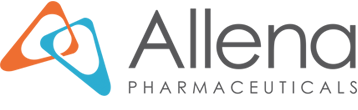 Allena
PHARMACEUTICALS